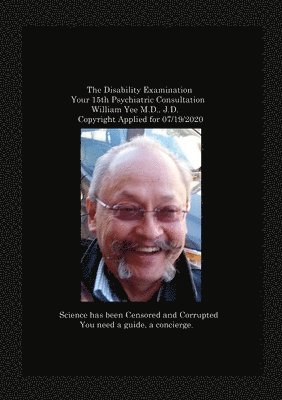 The Disability Examination
Your 15th Psychiatric Consultation
William Yee M.D., J.D.
Copyright Applied for 07/19/2020

Science has been Censored and Corrupted
You need a guide, a concierge.